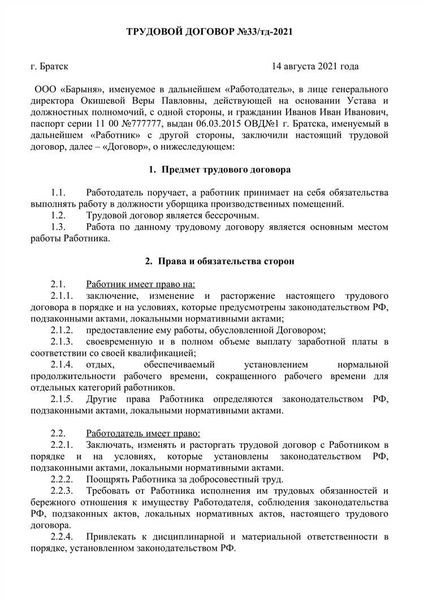 ТРУДОВОЙ ДОГОВОР №33/тд-2021

г. Братск 14 августа 2021 года

ООО «Барыня», именуемое в дальнейшем «Работодатель», в лице генерального директора Окишевой Веры Павловны, действующей на основании Устава и должностных полномочий, с одной стороны, и гражданин Иванов Иван Иванович, паспорт серии 11 00 №777777, выдан 06.03.2015 ОВД№1 г. Братска, именуемый в дальнейшем «Работник» с другой стороны, заключили настоящий трудовой договор, далее – «Договор», о нижеследующем:

1. Предмет трудового договора

1.1. Работодатель поручает, а работник принимает на себя обязательства выполнять работу в должности уборщика производственных помещений.
1.2. Трудовой договор является бессрочным.
1.3. Работа по данному трудовому договору является основным местом работы Работника.

2. Права и обязательства сторон

2.1. Работник имеет право на:
2.1.1. заключение, изменение и расторжение настоящего трудового договора в порядке и на условиях, которые предусмотрены законодательством РФ, подзаконными актами, локальными нормативными актами;
2.1.2. предоставление ему работы, обусловленной Договором;
2.1.3. своевременную и в полном объеме выплату заработной платы в соответствии со своей квалификацией;
2.1.4. отдых, обеспечиваемый установлением нормальной продолжительности рабочего времени, сокращенного рабочего времени для отдельных категорий работников.
2.1.5. Другие права Работника определяются законодательством РФ, подзаконными актами, локальными нормативными актами.

2.2. Работодатель имеет право:
2.2.1. Заключать, изменять и расторгать трудовой договор с Работником в порядке и на условиях, которые установлены законодательством РФ, подзаконными актами, локальными нормативными актами.
2.2.2. Поощрять Работника за добросовестный труд.
2.2.3. Требовать от Работника исполнения им трудовых обязанностей и бережного отношения к имуществу Работодателя, соблюдения законодательства РФ, подзаконных актов, локальных нормативных актов, настоящего трудового договора.
2.2.4. Привлекать к дисциплинарной и материальной ответственности в порядке, установленном законодательством РФ.